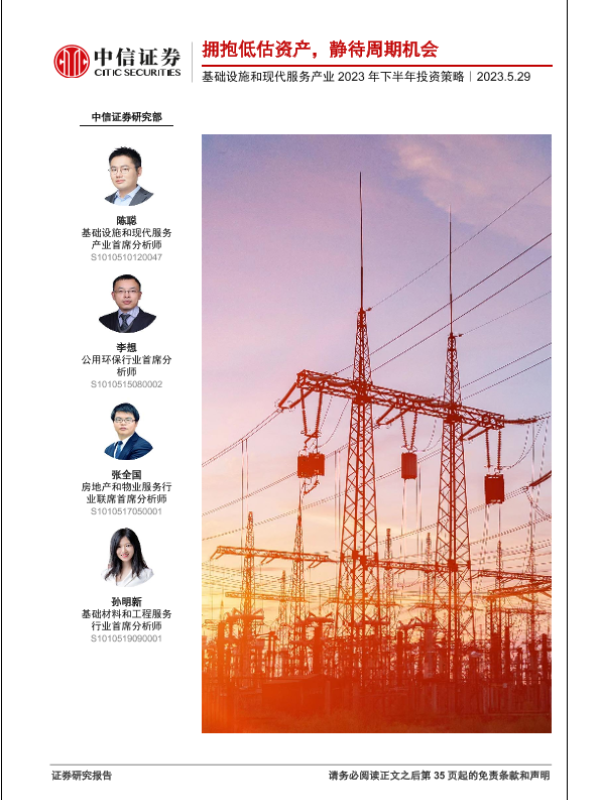 中信证券
CITIC SECURITIES

拥抱低估资产，静待周期机会

基础设施和现代服务产业2023年下半年投资策略｜2023.5.29

中信证券研究部

陈聪
基础设施和现代服务产业首席分析师
S1010510120047

李想
公用环保行业首席分析师
S1010515080002

张全国
房地产和物业服务行业联席首席分析师
S1010517050001

孙明新
基础材料和工程服务行业首席分析师
S1010519090001

证券研究报告

请务必阅读正文之后第35页起的免责条款和声明